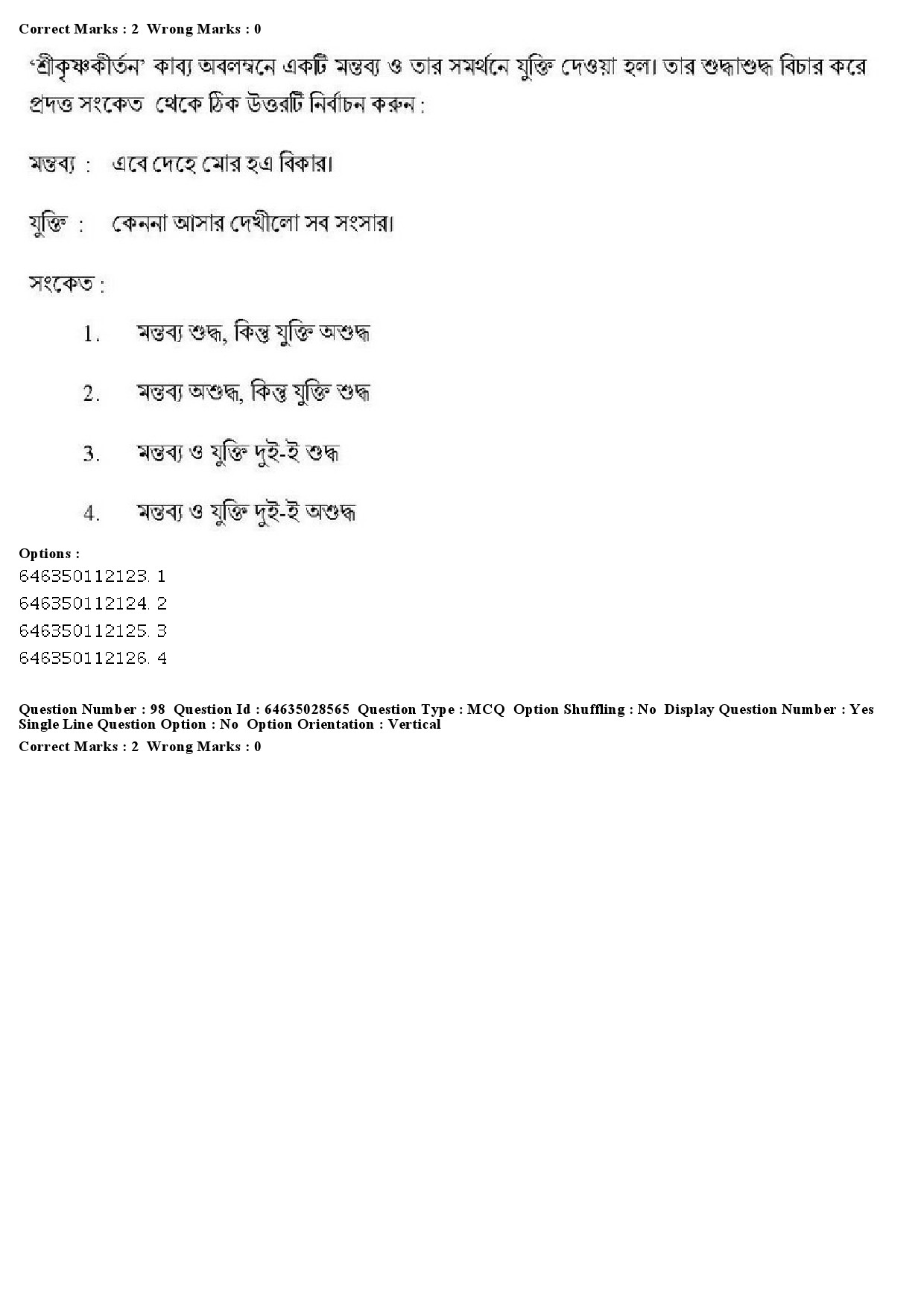 Correct Marks : 2 Wrong Marks : 0

'শ্রীকৃষ্ণকীর্তন' কাব্য অবলম্বনে একটি মন্তব্য ও তার সমর্থনে যুক্তি দেওয়া হল। তার শুদ্ধাশুদ্ধ বিচার করে প্রদত্ত সংকেত থেকে ঠিক উত্তরটি নির্বাচন করুন :

মন্তব্য : এবে দেহে মোর হএ বিকার।

যুক্তি : কেননা আসার দেখীলো সব সংসার।

সংকেত :

1. মন্তব্য শুদ্ধ, কিন্তু যুক্তি অশুদ্ধ

2. মন্তব্য অশুদ্ধ, কিন্তু যুক্তি শুদ্ধ

3. মন্তব্য ও যুক্তি দুই-ই শুদ্ধ

4. মন্তব্য ও যুক্তি দুই-ই অশুদ্ধ

Options :
646350112123. 1
646350112124. 2
646350112125. 3
646350112126. 4

Question Number : 98 Question Id : 64635028565 Question Type : MCQ Option Shuffling : No Display Question Number : Yes Single Line Question Option : No Option Orientation : Vertical
Correct Marks : 2 Wrong Marks : 0